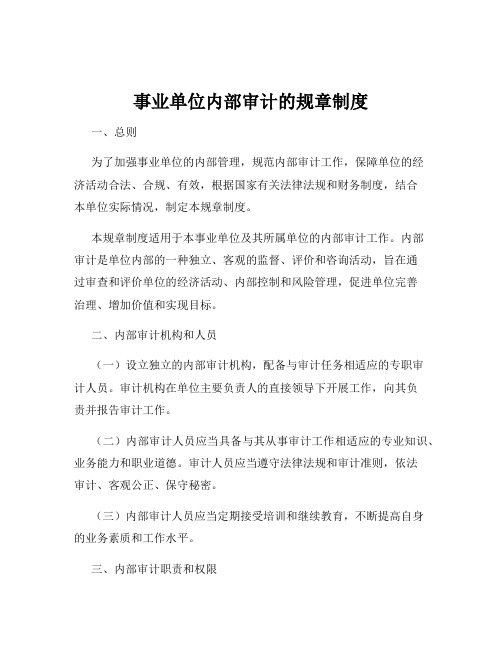 事业单位内部审计的规章制度

一、总则

为了加强事业单位的内部管理，规范内部审计工作，保障单位的经济活动合法、合规、有效，根据国家有关法律法规和财务制度，结合本单位实际情况，制定本规章制度。

本规章制度适用于本事业单位及其所属单位的内部审计工作。内部审计是单位内部的一种独立、客观的监督、评价和咨询活动，旨在通过审查和评价单位的经济活动、内部控制和风险管理，促进单位完善治理、增加价值和实现目标。

二、内部审计机构和人员

（一）设立独立的内部审计机构，配备与审计任务相适应的专职审计人员。审计机构在单位主要负责人的直接领导下开展工作，向其负责并报告审计工作。

（二）内部审计人员应当具备与其从事审计工作相适应的专业知识、业务能力和职业道德。审计人员应当遵守法律法规和审计准则，依法审计、客观公正、保守秘密。

（三）内部审计人员应当定期接受培训和继续教育，不断提高自身的业务素质和工作水平。

三、内部审计职责和权限